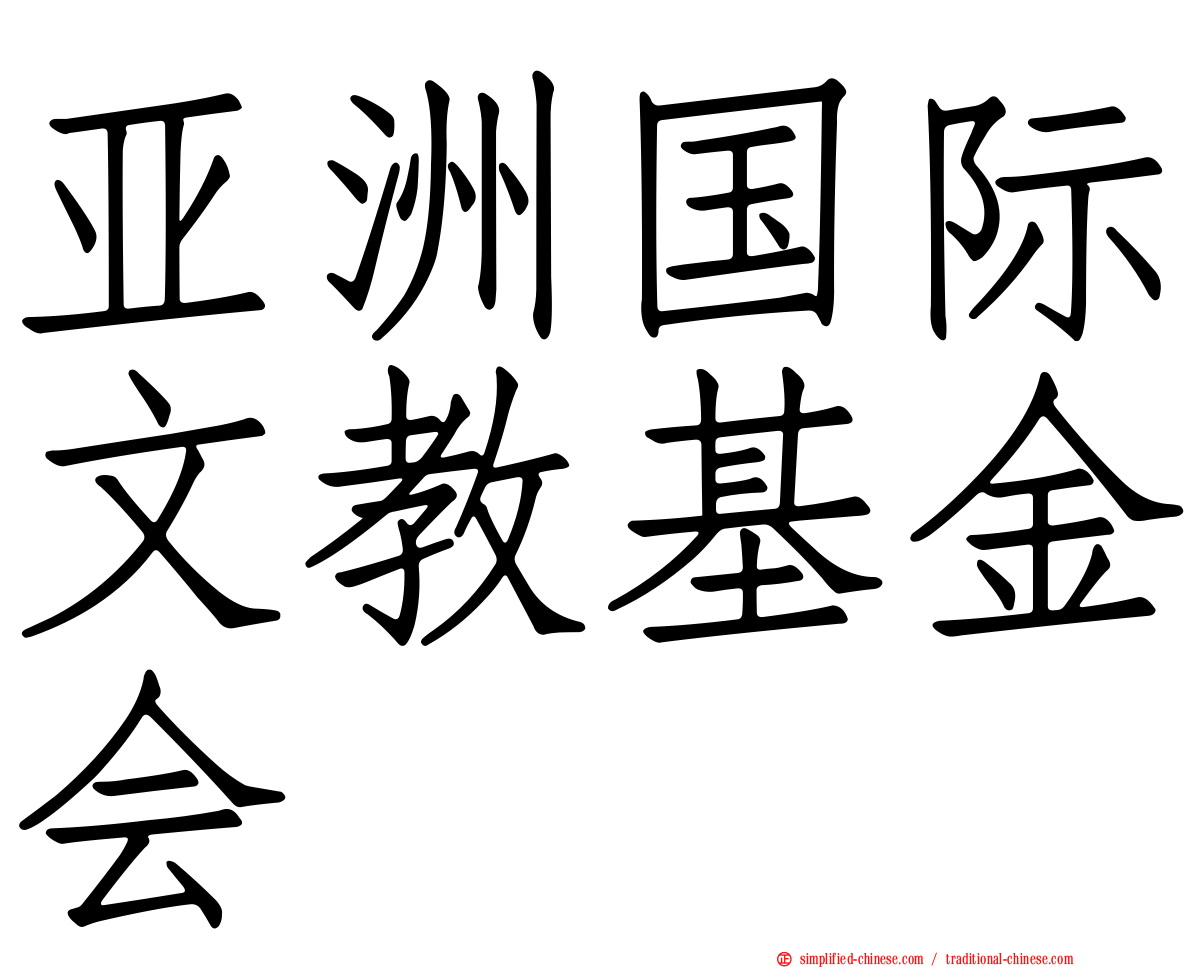 亚洲国际文教基金会

simplified-chinese.com / traditional-chinese.com